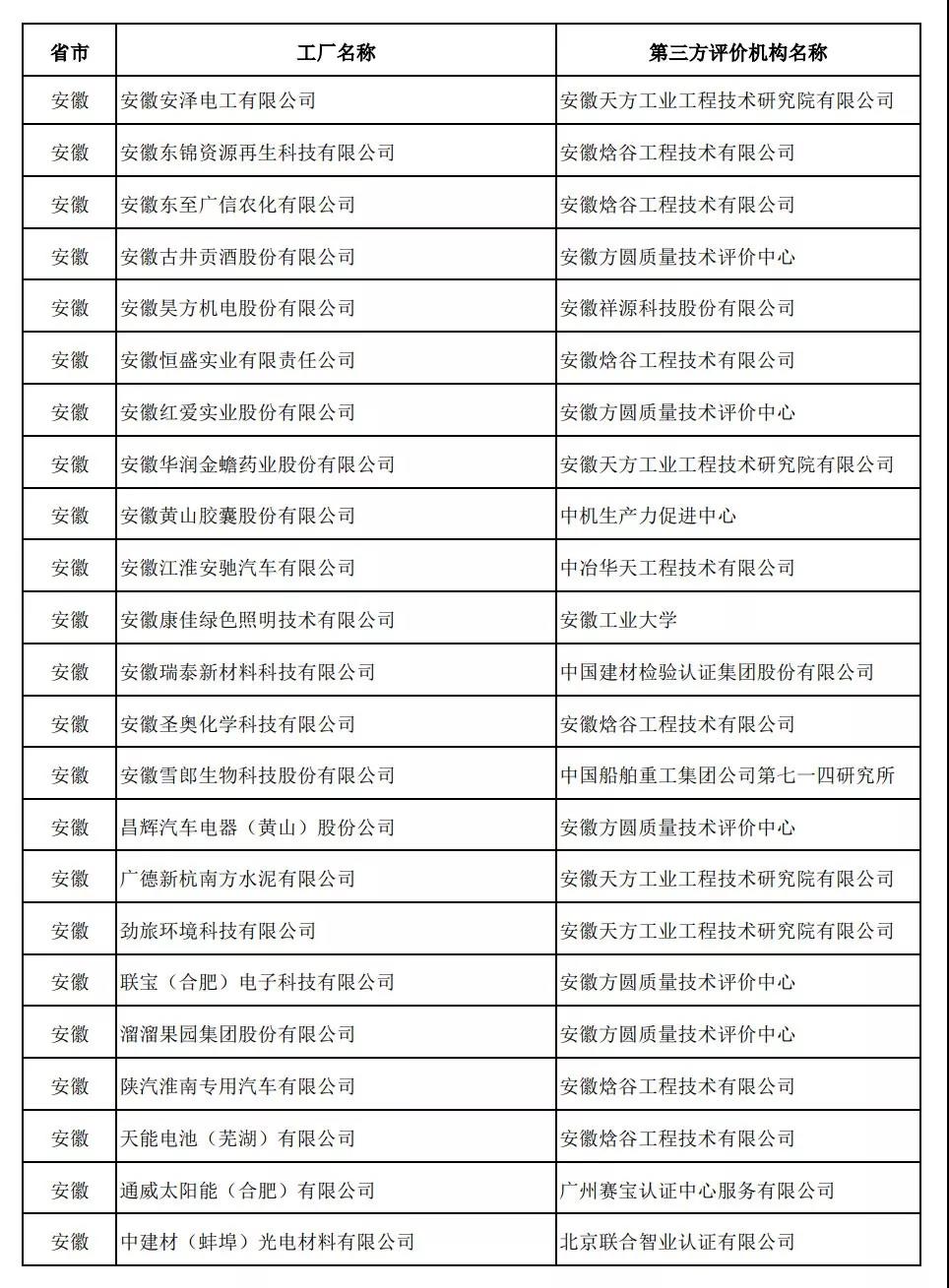 | 省市 | 工厂名称 | 第三方评价机构名称 |
|---|---|---|
| 安徽 | 安徽安泽电工有限公司 | 安徽天方工业工程技术研究院有限公司 |
| 安徽 | 安徽东锦资源再生科技有限公司 | 安徽焓谷工程技术有限公司 |
| 安徽 | 安徽东至广信农化有限公司 | 安徽焓谷工程技术有限公司 |
| 安徽 | 安徽古井贡酒股份有限公司 | 安徽方圆质量技术评价中心 |
| 安徽 | 安徽昊方机电股份有限公司 | 安徽祥源科技股份有限公司 |
| 安徽 | 安徽恒盛实业有限责任公司 | 安徽焓谷工程技术有限公司 |
| 安徽 | 安徽红爱实业股份有限公司 | 安徽方圆质量技术评价中心 |
| 安徽 | 安徽华润金蟾药业股份有限公司 | 安徽天方工业工程技术研究院有限公司 |
| 安徽 | 安徽黄山胶囊股份有限公司 | 中机生产力促进中心 |
| 安徽 | 安徽江淮安驰汽车有限公司 | 中冶华天工程技术有限公司 |
| 安徽 | 安徽康佳绿色照明技术有限公司 | 安徽工业大学 |
| 安徽 | 安徽瑞泰新材料科技有限公司 | 中国建材检验认证集团股份有限公司 |
| 安徽 | 安徽圣奥化学科技有限公司 | 安徽焓谷工程技术有限公司 |
| 安徽 | 安徽雪郎生物科技股份有限公司 | 中国船舶重工集团公司第七一四研究所 |
| 安徽 | 昌辉汽车电器（黄山）股份公司 | 安徽方圆质量技术评价中心 |
| 安徽 | 广德新杭南方水泥有限公司 | 安徽天方工业工程技术研究院有限公司 |
| 安徽 | 劲旅环境科技有限公司 | 安徽天方工业工程技术研究院有限公司 |
| 安徽 | 联宝（合肥）电子科技有限公司 | 安徽方圆质量技术评价中心 |
| 安徽 | 溜溜果园集团股份有限公司 | 安徽方圆质量技术评价中心 |
| 安徽 | 陕汽淮南专用汽车有限公司 | 安徽焓谷工程技术有限公司 |
| 安徽 | 天能电池（芜湖）有限公司 | 安徽焓谷工程技术有限公司 |
| 安徽 | 通威太阳能（合肥）有限公司 | 广州赛宝认证中心服务有限公司 |
| 安徽 | 中建材（蚌埠）光电材料有限公司 | 北京联合智业认证有限公司 |